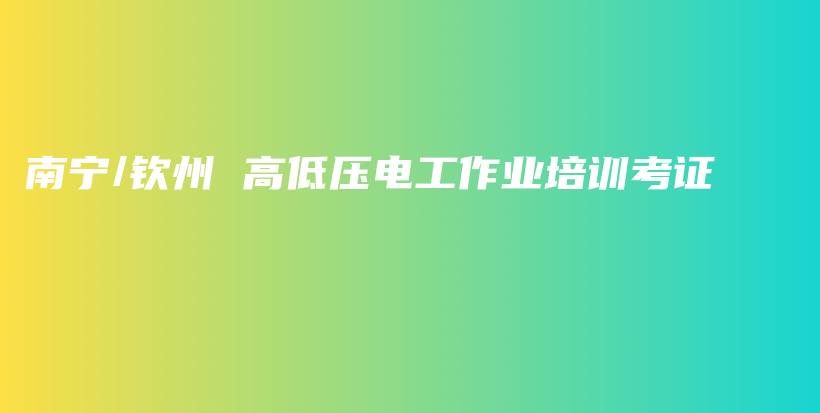 南宁/钦州 高低压电工作业培训考证